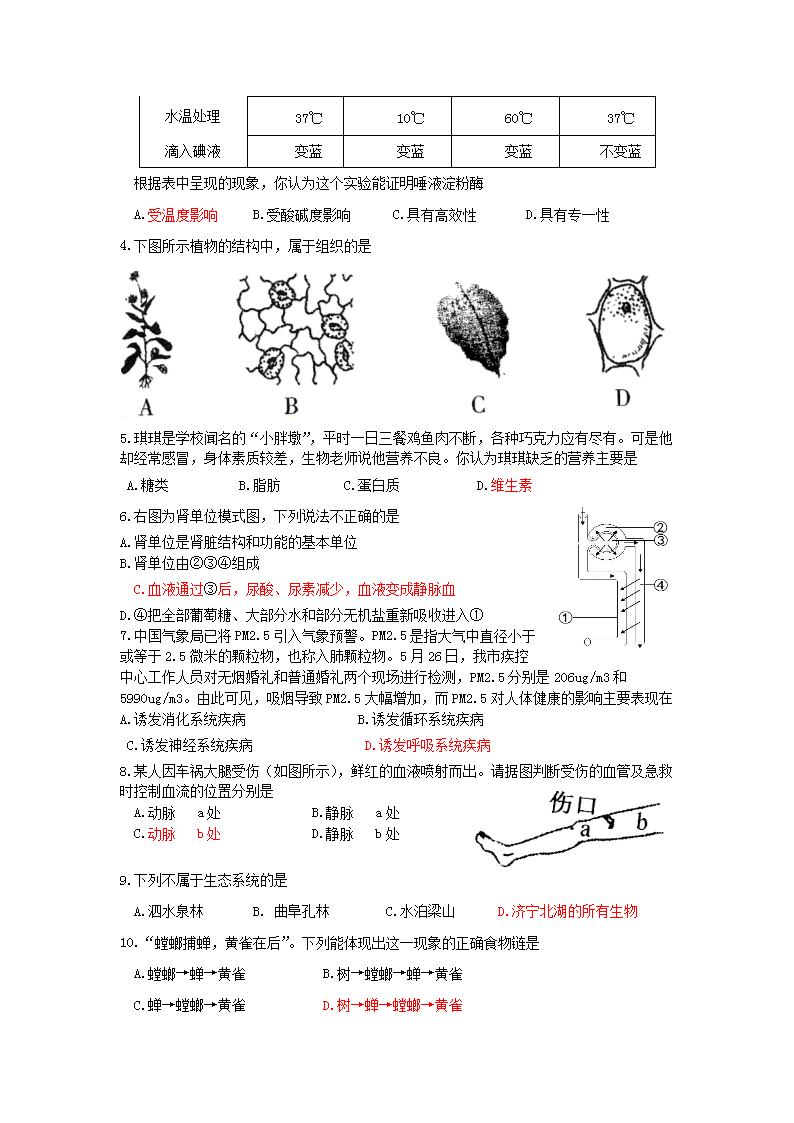 | 水温处理 | 37℃ | 10℃ | 60℃ | 37℃ |
|---|---|---|---|---|
| 滴入碘液 | 变蓝 | 变蓝 | 变蓝 | 不变蓝 |

根据表中呈现的现象，你认为这个实验能证明唾液淀粉酶

A.受温度影响　B.受酸碱度影响　C.具有高效性　D.具有专一性

4.下图所示植物的结构中，属于组织的是

A　B　C　D

5.琪琪是学校闻名的“小胖墩”，平时一日三餐鸡鱼肉不断，各种巧克力应有尽有。可是他却经常感冒，身体素质较差，生物老师说他营养不良。你认为琪琪缺乏的营养主要是

A.糖类　B.脂肪　C.蛋白质　D.维生素

6.右图为肾单位模式图，下列说法不正确的是

A.肾单位是肾脏结构和功能的基本单位

B.肾单位由②③④组成

C.血液通过③后，尿酸、尿素减少，血液变成静脉血

D.④把全部葡萄糖、大部分水和部分无机盐重新吸收进入①

②
③
④
①

7.中国气象局已将PM2.5引入气象预警。PM2.5是指大气中直径小于或等于2.5微米的颗粒物，也称入肺颗粒物。5月26日，我市疾控中心工作人员对无烟婚礼和普通婚礼两个现场进行检测，PM2.5分别是206ug/m3和5990ug/m3。由此可见，吸烟导致PM2.5大幅增加，而PM2.5对人体健康的影响主要表现在

A.诱发消化系统疾病　B.诱发循环系统疾病

C.诱发神经系统疾病　D.诱发呼吸系统疾病

8.某人因车祸大腿受伤（如图所示），鲜红的血液喷射而出。请据图判断受伤的血管及急救时控制血流的位置分别是

A.动脉　a处　B.静脉　a处

C.动脉　b处　D.静脉　b处

伤口 a b

9.下列不属于生态系统的是

A.泗水泉林　B. 曲阜孔林　C.水泊梁山　D.济宁北湖的所有生物

10.“螳螂捕蝉，黄雀在后”。下列能体现出这一现象的正确食物链是

A.螳螂→蝉→黄雀　B.树→螳螂→蝉→黄雀

C.蝉→螳螂→黄雀　D.树→蝉→螳螂→黄雀